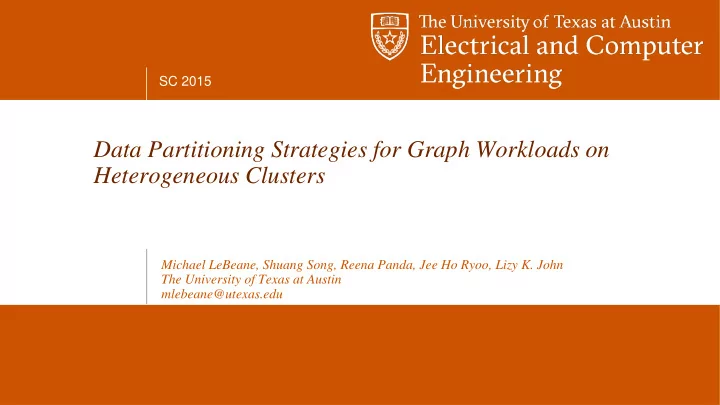 The University of Texas at Austin
Electrical and Computer Engineering

SC 2015

Data Partitioning Strategies for Graph Workloads on Heterogeneous Clusters

Michael LeBeane, Shuang Song, Reena Panda, Jee Ho Ryoo, Lizy K. John
The University of Texas at Austin
mlebeane@utexas.edu